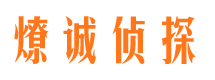 燎诚侦探